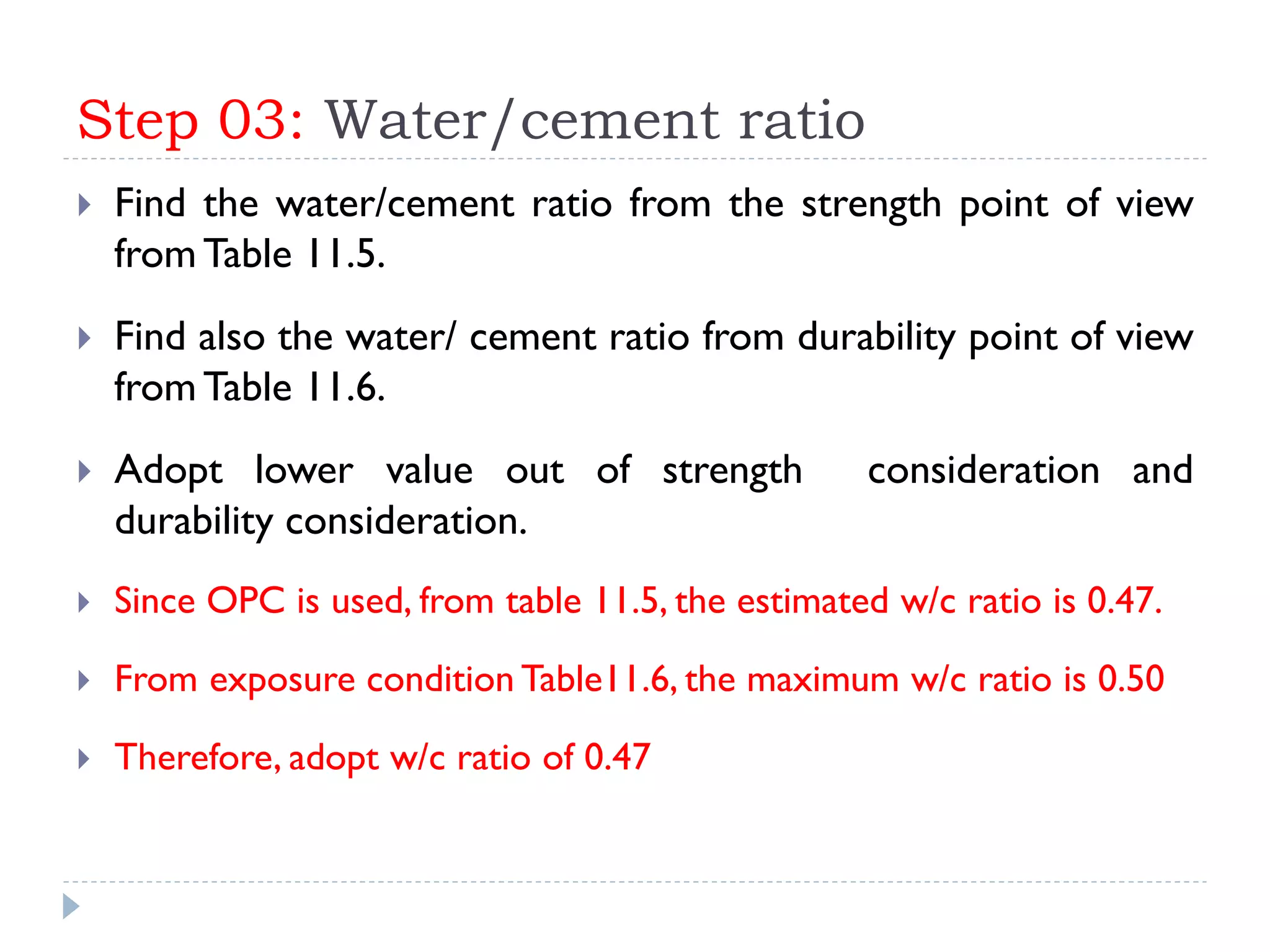 Step 03: Water/cement ratio

Find the water/cement ratio from the strength point of view from Table 11.5.

Find also the water/ cement ratio from durability point of view from Table 11.6.

Adopt lower value out of strength consideration and durability consideration.

Since OPC is used, from table 11.5, the estimated w/c ratio is 0.47.

From exposure condition Table11.6, the maximum w/c ratio is 0.50

Therefore, adopt w/c ratio of 0.47